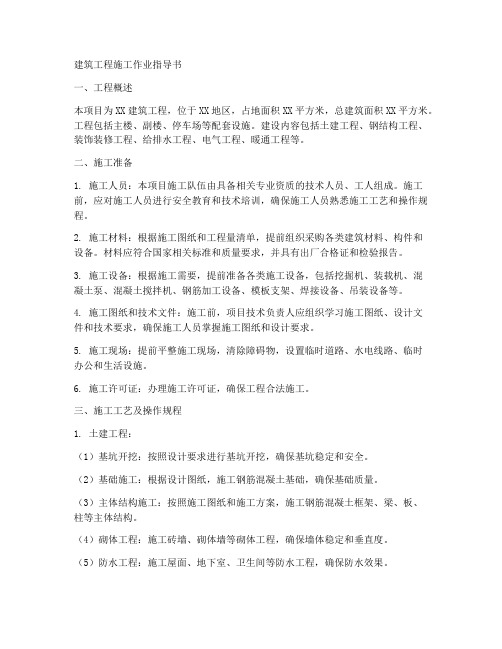 建筑工程施工作业指导书

一、工程概述

本项目为XX建筑工程，位于XX地区，占地面积XX平方米，总建筑面积XX平方米。工程包括主楼、副楼、停车场等配套设施。建设内容包括土建工程、钢结构工程、装饰装修工程、给排水工程、电气工程、暖通工程等。

二、施工准备

1. 施工人员：本项目施工队伍由具备相关专业资质的技术人员、工人组成。施工前，应对施工人员进行安全教育和技术培训，确保施工人员熟悉施工工艺和操作规程。

2. 施工材料：根据施工图纸和工程量清单，提前组织采购各类建筑材料、构件和设备。材料应符合国家相关标准和质量要求，并具有出厂合格证和检验报告。

3. 施工设备：根据施工需要，提前准备各类施工设备，包括挖掘机、装载机、混凝土泵、混凝土搅拌机、钢筋加工设备、模板支架、焊接设备、吊装设备等。

4. 施工图纸和技术文件：施工前，项目技术负责人应组织学习施工图纸、设计文件和技术要求，确保施工人员掌握施工图纸和设计要求。

5. 施工现场：提前平整施工现场，清除障碍物，设置临时道路、水电线路、临时办公和生活设施。

6. 施工许可证：办理施工许可证，确保工程合法施工。

三、施工工艺及操作规程

1. 土建工程：

（1）基坑开挖：按照设计要求进行基坑开挖，确保基坑稳定和安全。

（2）基础施工：根据设计图纸，施工钢筋混凝土基础，确保基础质量。

（3）主体结构施工：按照施工图纸和施工方案，施工钢筋混凝土框架、梁、板、柱等主体结构。

（4）砌体工程：施工砖墙、砌体墙等砌体工程，确保墙体稳定和垂直度。

（5）防水工程：施工屋面、地下室、卫生间等防水工程，确保防水效果。